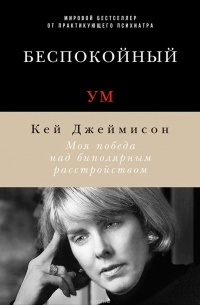 МИРОВОЙ БЕСТСЕЛЛЕР
ОТ ПРАКТИКУЮЩЕГО ПСИХИАТРА

БЕСПОКОЙНЫЙ

УМ

Кей Джеймисон

Моя победа над биполярным расстройством